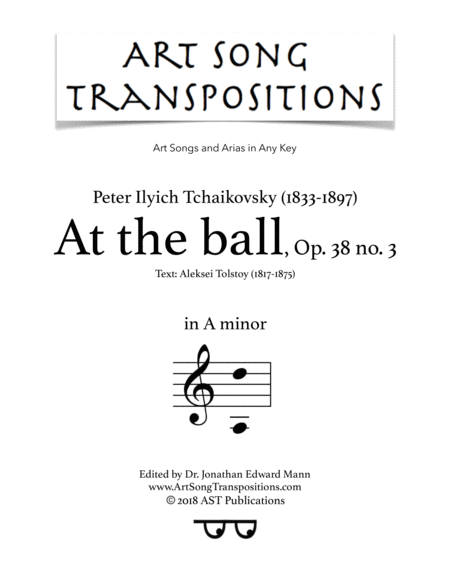 ART SONG
TRANSPOSITIONS

Art Songs and Arias in Any Key

Peter Ilyich Tchaikovsky (1833-1897)

At the ball, Op. 38 no. 3

Text: Aleksei Tolstoy (1817-1875)

in A minor

Edited by Dr. Jonathan Edward Mann
www.ArtSongTranspositions.com
© 2018 AST Publications